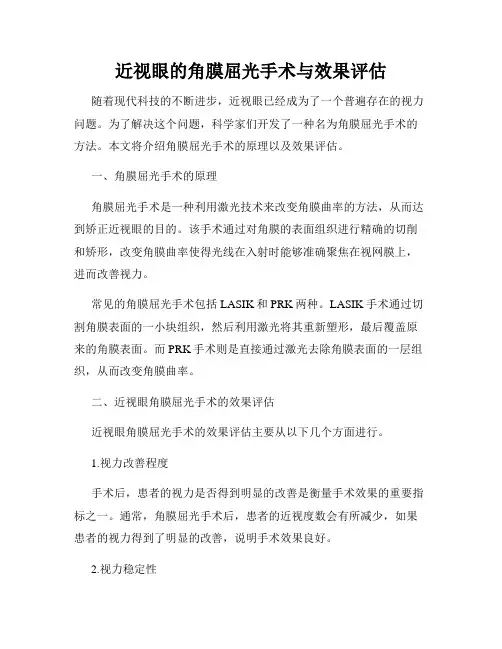 近视眼的角膜屈光手术与效果评估

随着现代科技的不断进步，近视眼已经成为了一个普遍存在的视力问题。为了解决这个问题，科学家们开发了一种名为角膜屈光手术的方法。本文将介绍角膜屈光手术的原理以及效果评估。

一、角膜屈光手术的原理

角膜屈光手术是一种利用激光技术来改变角膜曲率的方法，从而达到矫正近视眼的目的。该手术通过对角膜的表面组织进行精确的切削和矫形，改变角膜曲率使得光线在入射时能够准确聚焦在视网膜上，进而改善视力。

常见的角膜屈光手术包括 LASIK 和 PRK 两种。LASIK 手术通过切割角膜表面的一小块组织，然后利用激光将其重新塑形，最后覆盖原来的角膜表面。而 PRK 手术则是直接通过激光去除角膜表面的一层组织，从而改变角膜曲率。

二、近视眼角膜屈光手术的效果评估

近视眼角膜屈光手术的效果评估主要从以下几个方面进行。

1.视力改善程度

手术后，患者的视力是否得到明显的改善是衡量手术效果的重要指标之一。通常，角膜屈光手术后，患者的近视度数会有所减少，如果患者的视力得到了明显的改善，说明手术效果良好。

2.视力稳定性